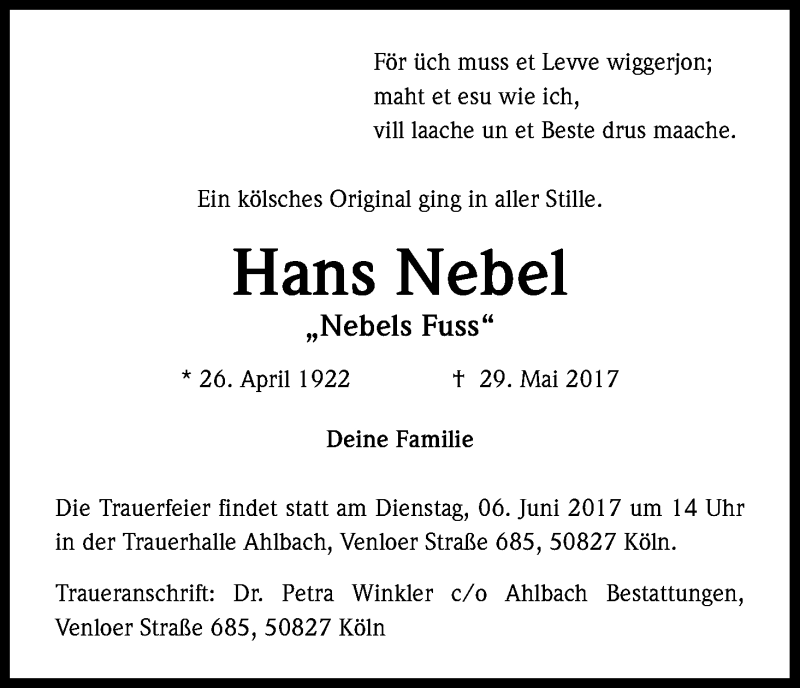 För üch muss et Levve wiggerjon;
maht et esu wie ich,
vill laache un et Beste drus maache.

Ein kölsches Original ging in aller Stille.

Hans Nebel

„Nebels Fuss“

* 26. April 1922 † 29. Mai 2017

Deine Familie

Die Trauerfeier findet statt am Dienstag, 06. Juni 2017 um 14 Uhr in der Trauerhalle Ahlbach, Venloer Straße 685, 50827 Köln.

Traueranschrift: Dr. Petra Winkler c/o Ahlbach Bestattungen, Venloer Straße 685, 50827 Köln